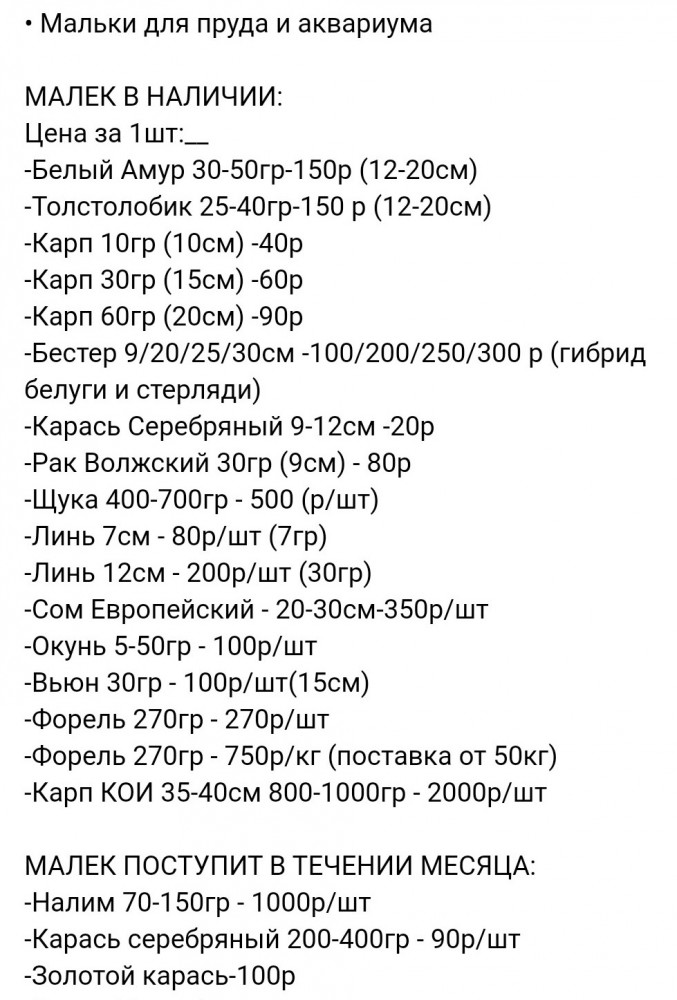 • Мальки для пруда и аквариума

МАЛЕК В НАЛИЧИИ:
Цена за 1шт:__
-Белый Амур 30-50гр-150р (12-20см)
-Толстолобик 25-40гр-150 р (12-20см)
-Карп 10гр (10см) -40р
-Карп 30гр (15см) -60р
-Карп 60гр (20см) -90р
-Бестер 9/20/25/30см -100/200/250/300 р (гибрид белуги и стерляди)
-Карась Серебряный 9-12см -20р
-Рак Волжский 30гр (9см) - 80р
-Щука 400-700гр - 500 (р/шт)
-Линь 7см - 80р/шт (7гр)
-Линь 12см - 200р/шт (30гр)
-Сом Европейский - 20-30см-350р/шт
-Окунь 5-50гр - 100р/шт
-Вьюн 30гр - 100р/шт(15см)
-Форель 270гр - 270р/шт
-Форель 270гр - 750р/кг (поставка от 50кг)
-Карп КОИ 35-40см 800-1000гр - 2000р/шт

МАЛЕК ПОСТУПИТ В ТЕЧЕНИИ МЕСЯЦА:
-Налим 70-150гр - 1000р/шт
-Карась серебряный 200-400гр - 90р/шт
-Золотой карась-100р